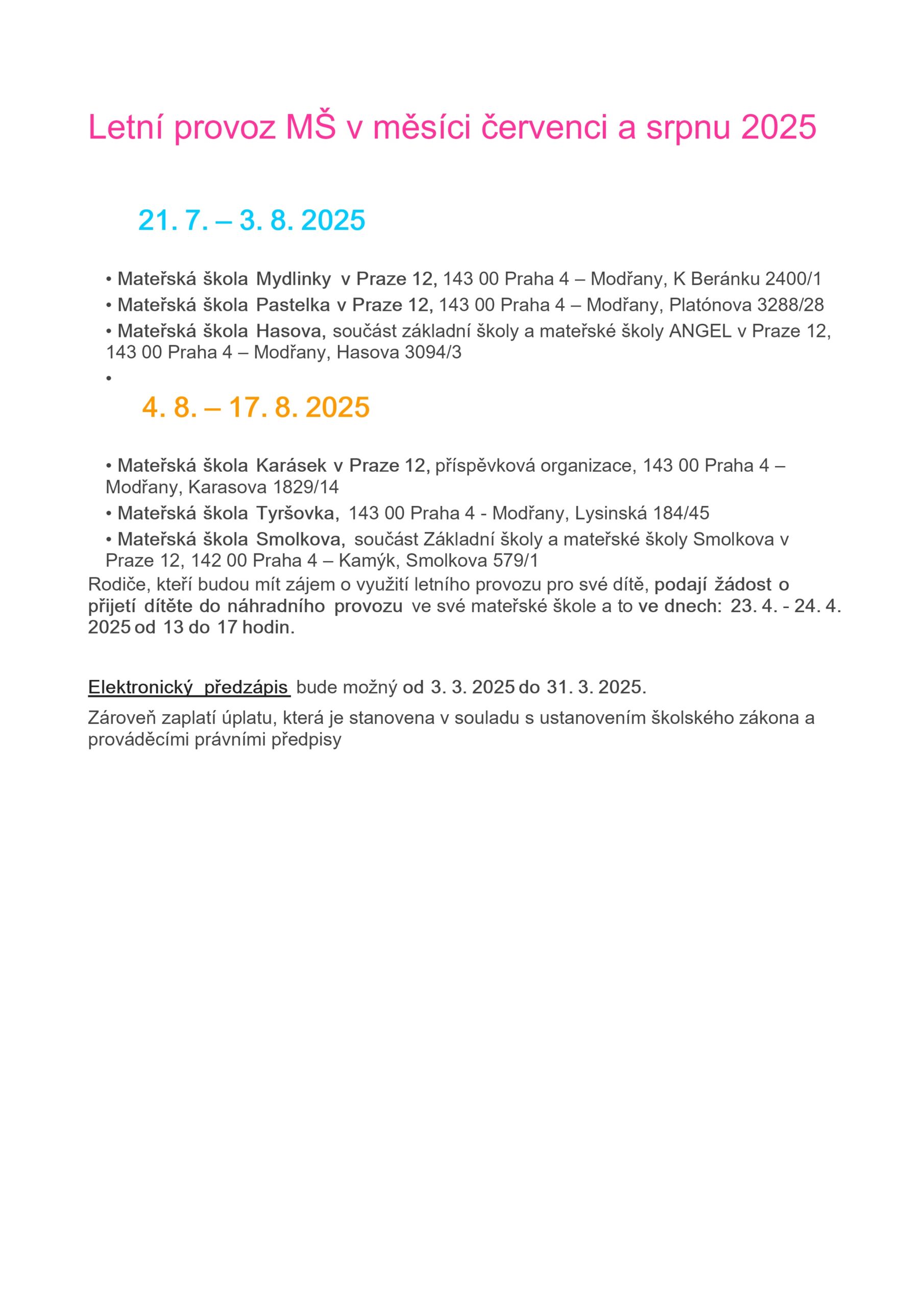 Letní provoz MŠ v měsíci červenci a srpnu 2025

21. 7. – 3. 8. 2025

• Mateřská škola Mydlinky v Praze 12, 143 00 Praha 4 – Modřany, K Beránku 2400/1

• Mateřská škola Pastelka v Praze 12, 143 00 Praha 4 – Modřany, Platónova 3288/28

• Mateřská škola Hasova, součást základní školy a mateřské školy ANGEL v Praze 12, 143 00 Praha 4 – Modřany, Hasova 3094/3

•

4. 8. – 17. 8. 2025

• Mateřská škola Karásek v Praze 12, příspěvková organizace, 143 00 Praha 4 – Modřany, Karasova 1829/14

• Mateřská škola Tyršovka, 143 00 Praha 4 - Modřany, Lysinská 184/45

• Mateřská škola Smolkova, součást Základní školy a mateřské školy Smolkova v Praze 12, 142 00 Praha 4 – Kamýk, Smolkova 579/1

Rodiče, kteří budou mít zájem o využití letního provozu pro své dítě, podají žádost o přijetí dítěte do náhradního provozu ve své mateřské škole a to ve dnech: 23. 4. - 24. 4. 2025 od 13 do 17 hodin.

Elektronický předzápis bude možný od 3. 3. 2025 do 31. 3. 2025.

Zároveň zaplatí úplatu, která je stanovena v souladu s ustanovením školského zákona a prováděcími právními předpisy